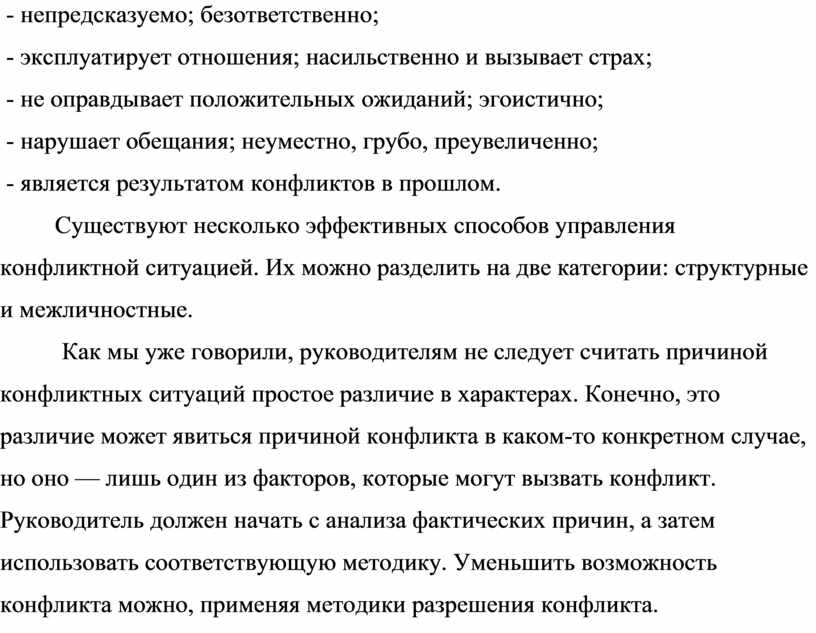 - непредсказуемо; безответственно;
- эксплуатирует отношения; насильственно и вызывает страх;
- не оправдывает положительных ожиданий; эгоистично;
- нарушает обещания; неуместно, грубо, преувеличенно;
- является результатом конфликтов в прошлом.

Существуют несколько эффективных способов управления конфликтной ситуацией. Их можно разделить на две категории: структурные и межличностные.

Как мы уже говорили, руководителям не следует считать причиной конфликтных ситуаций простое различие в характерах. Конечно, это различие может явиться причиной конфликта в каком-то конкретном случае, но оно — лишь один из факторов, которые могут вызвать конфликт. Руководитель должен начать с анализа фактических причин, а затем использовать соответствующую методику. Уменьшить возможность конфликта можно, применяя методики разрешения конфликта.